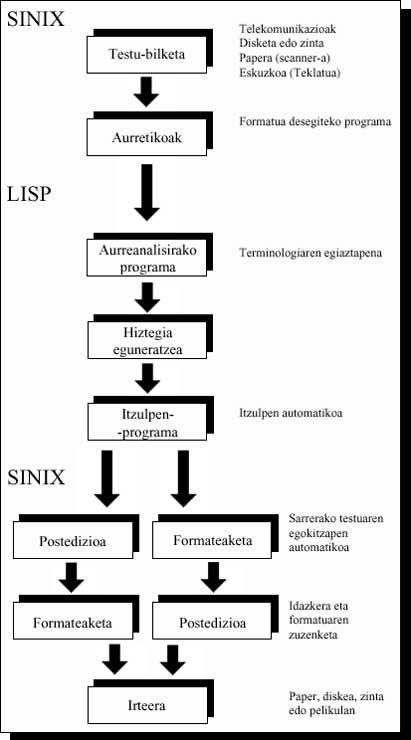 SINIX

Testu-bilketa

Telekomunikazioak
Disketa edo zinta
Papera (scanner-a)
Eskuzkoa (Teklatua)

Aurretikoak

Formatua desegiteko programa

LISP

Aurreanalisirako programa

Terminologiaren egiaztapena

Hiztegia eguneratzea

Itzulpen-programa

Itzulpen automatikoa

SINIX

Postedizioa

Formateaketa

Sarrerako testuaren egokitzapen automatikoa

Formateaketa

Postedizioa

Idazkera eta formatuaren zuzenketa

Irteera

Paper, diskea, zinta edo pelikulan